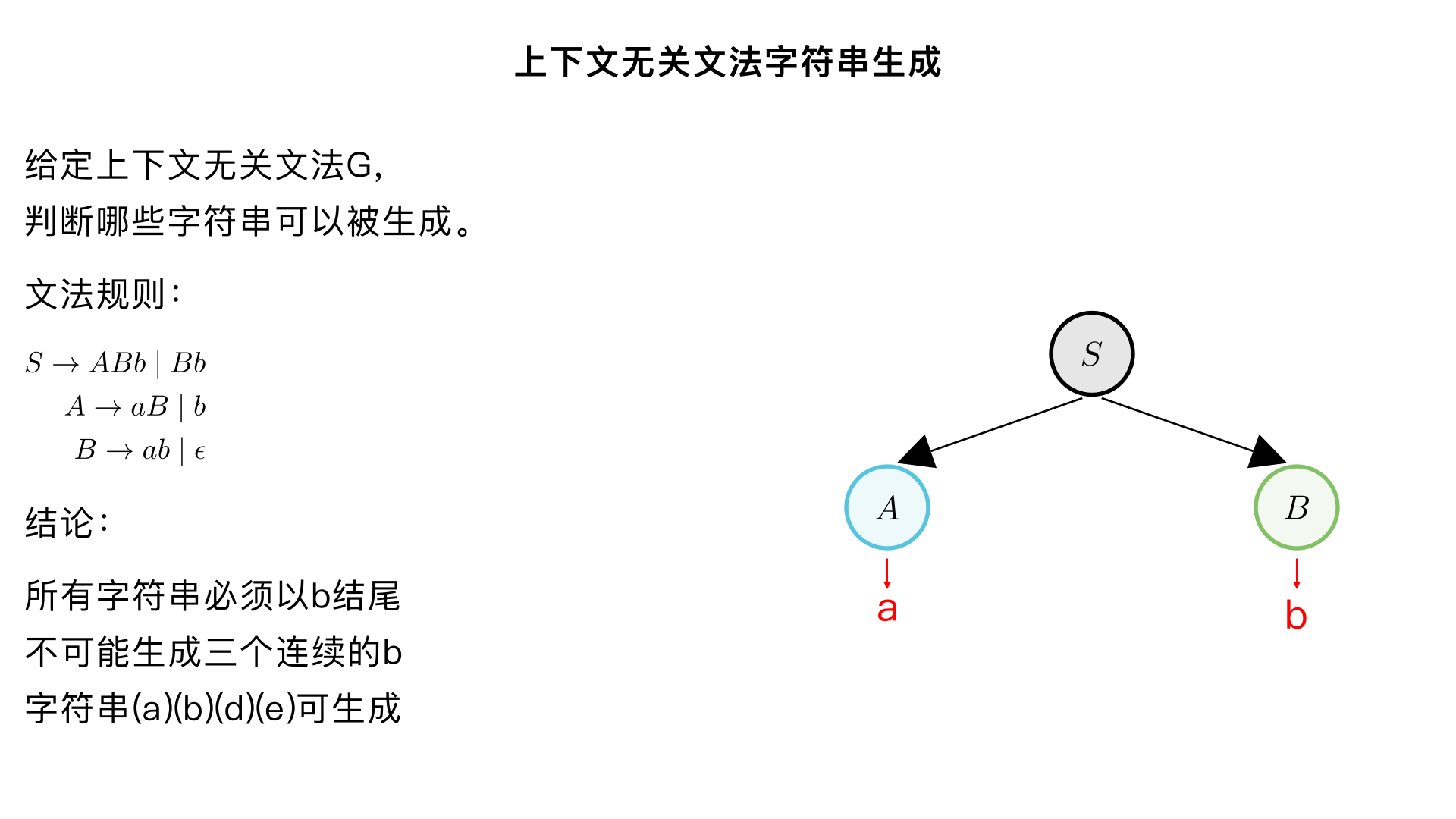 上下文无关文法字符串生成

给定上下文无关文法G，
判断哪些字符串可以被生成。

文法规则：

$S \rightarrow ABb \mid Bb$
$A \rightarrow aB \mid b$
$B \rightarrow ab \mid \epsilon$

结论：

所有字符串必须以b结尾
不可能生成三个连续的b
字符串(a)(b)(d)(e)可生成

$S$

$A$

$B$

a

b